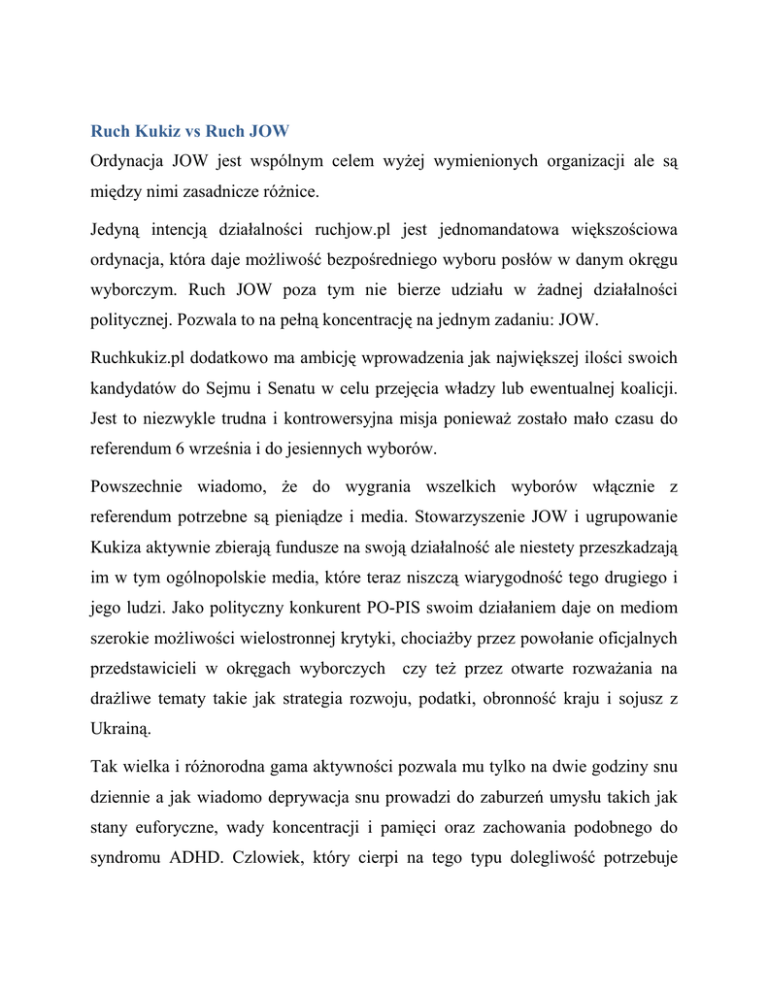 Ruch Kukiz vs Ruch JOW

Ordynacja JOW jest wspólnym celem wyżej wymienionych organizacji ale są między nimi zasadnicze różnice.

Jedyną intencją działalności ruchjow.pl jest jednomandatowa większościowa ordynacja, która daje możliwość bezpośredniego wyboru posłów w danym okręgu wyborczym. Ruch JOW poza tym nie bierze udziału w żadnej działalności politycznej. Pozwala to na pełną koncentrację na jednym zadaniu: JOW.

Ruchkukiz.pl dodatkowo ma ambicję wprowadzenia jak największej ilości swoich kandydatów do Sejmu i Senatu w celu przejęcia władzy lub ewentualnej koalicji. Jest to niezwykle trudna i kontrowersyjna misja ponieważ zostało mało czasu do referendum 6 września i do jesiennych wyborów.

Powszechnie wiadomo, że do wygrania wszelkich wyborów włącznie z referendum potrzebne są pieniądze i media. Stowarzyszenie JOW i ugrupowanie Kukiza aktywnie zbierają fundusze na swoją działalność ale niestety przeszkadzają im w tym ogólnopolskie media, które teraz niszczą wiarygodność tego drugiego i jego ludzi. Jako polityczny konkurent PO-PIS swoim działaniem daje on mediom szerokie możliwości wielostronnej krytyki, chociażby przez powołanie oficjalnych przedstawicieli w okręgach wyborczych czy też przez otwarte rozważania na drażliwe tematy takie jak strategia rozwoju, podatki, obronność kraju i sojusz z Ukrainą.

Tak wielka i różnorodna gama aktywności pozwala mu tylko na dwie godziny snu dziennie a jak wiadomo deprywacja snu prowadzi do zaburzeń umysłu takich jak stany euforyczne, wady koncentracji i pamięci oraz zachowania podobnego do syndromu ADHD. Czlowiek, który cierpi na tego typu dolegliwość potrzebuje